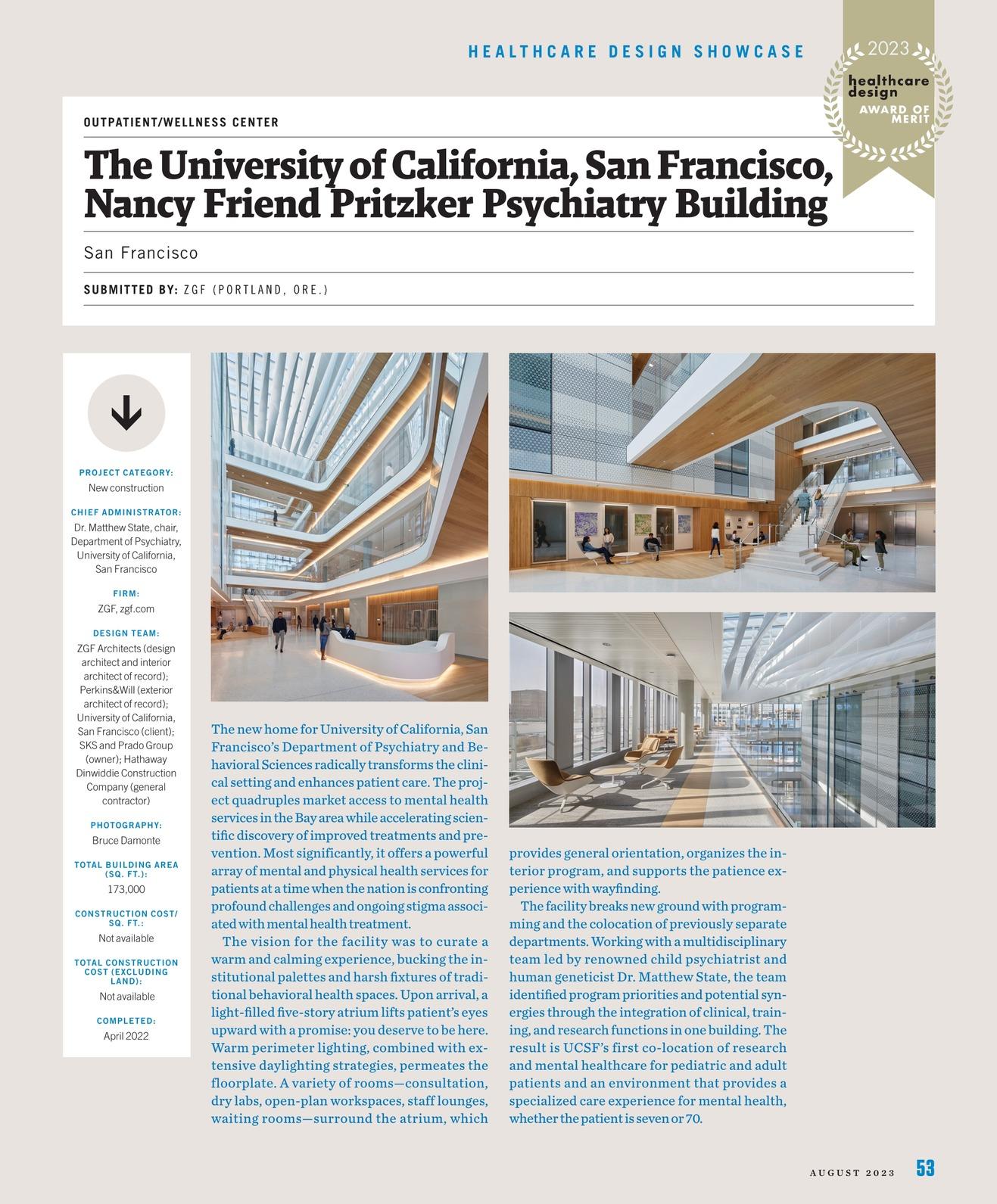 HEALTHCARE DESIGN SHOWCASE

2023
healthcare design
AWARD OF MERIT

OUTPATIENT/WELLNESS CENTER

The University of California, San Francisco, Nancy Friend Pritzker Psychiatry Building

San Francisco

SUBMITTED BY: ZGF (PORTLAND, ORE.)

PROJECT CATEGORY:
New construction

CHIEF ADMINISTRATOR:
Dr. Matthew State, chair, Department of Psychiatry, University of California, San Francisco

FIRM:
ZGF, zgf.com

DESIGN TEAM:
ZGF Architects (design architect and interior architect of record); Perkins&Will (exterior architect of record); University of California, San Francisco (client); SKS and Prado Group (owner); Hathaway Dinwiddie Construction Company (general contractor)

PHOTOGRAPHY:
Bruce Damonte

TOTAL BUILDING AREA (SQ. FT.):
173,000

CONSTRUCTION COST/ SQ. FT.:
Not available

TOTAL CONSTRUCTION COST (EXCLUDING LAND):
Not available

COMPLETED:
April 2022

The new home for University of California, San Francisco's Department of Psychiatry and Behavioral Sciences radically transforms the clinical setting and enhances patient care. The project quadruples market access to mental health services in the Bay area while accelerating scientific discovery of improved treatments and prevention. Most significantly, it offers a powerful array of mental and physical health services for patients at a time when the nation is confronting profound challenges and ongoing stigma associated with mental health treatment.

The vision for the facility was to curate a warm and calming experience, bucking the institutional palettes and harsh fixtures of traditional behavioral health spaces. Upon arrival, a light-filled five-story atrium lifts patient's eyes upward with a promise: you deserve to be here. Warm perimeter lighting, combined with extensive daylighting strategies, permeates the floorplate. A variety of rooms—consultation, dry labs, open-plan workspaces, staff lounges, waiting rooms—surround the atrium, which provides general orientation, organizes the interior program, and supports the patience experience with wayfinding.

The facility breaks new ground with programming and the colocation of previously separate departments. Working with a multidisciplinary team led by renowned child psychiatrist and human geneticist Dr. Matthew State, the team identified program priorities and potential synergies through the integration of clinical, training, and research functions in one building. The result is UCSF's first co-location of research and mental healthcare for pediatric and adult patients and an environment that provides a specialized care experience for mental health, whether the patient is seven or 70.

AUGUST 2023 53